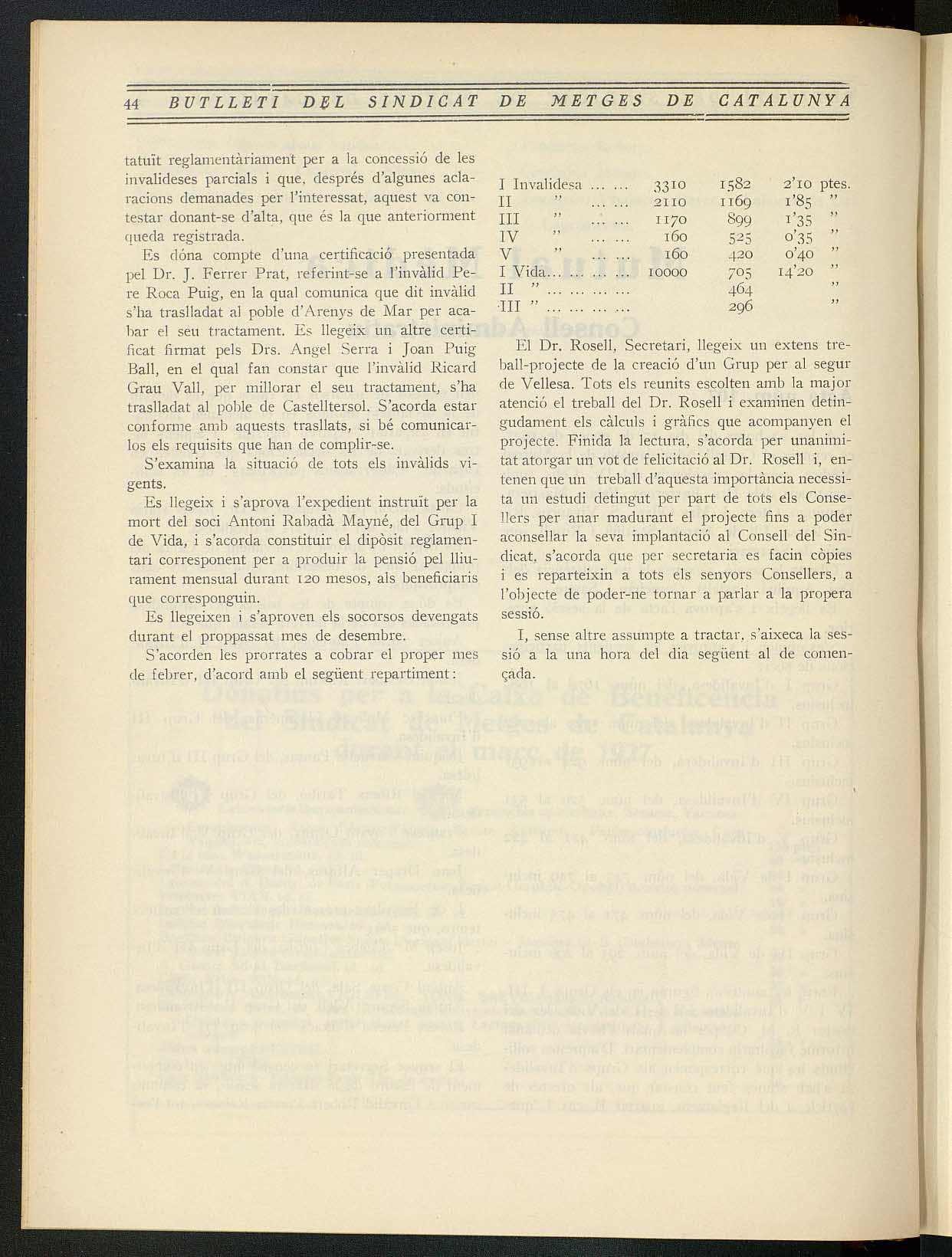 44 BUTLLETI DEL SINDICAT DE METGES DE CATALUNYA

tatuït reglamentàriament per a la concessió de les invalideses parcials i que, després d'algunes aclaracions demanades per l'interessat, aquest va contestar donant-se d'alta, que és la que anteriorment queda registrada.

Es dóna compte d'una certificació presentada pel Dr. J. Ferrer Prat, referint-se a l'invàlid Pere Roca Puig, en la qual comunica que dit invàlid s'ha traslladat al poble d'Arenys de Mar per acabar el seu tractament. Es llegeix un altre certificat firmat pels Drs. Angel Serra i Joan Puig Ball, en el qual fan constar que l'invàlid Ricard Grau Vall, per millorar el seu tractament, s'ha traslladat al poble de Castelltersol. S'acorda estar conforme amb aquests trasllats, si bé comunicar-los els requisits que han de complir-se.

S'examina la situació de tots els invàlids vigents.

Es llegeix i s'aprova l'expedient instruït per la mort del soci Antoni Rabadà Mayné, del Grup I de Vida, i s'acorda constituir el dipòsit reglamentari corresponent per a produir la pensió pel lliurament mensual durant 120 mesos, als beneficiaris que corresponguin.

Es llegeixen i s'aproven els socorsos devengats durant el proppassat mes de desembre.

S'acorden les prorrates a cobrar el proper mes de febrer, d'acord amb el següent repartiment:

| | | | |
|---|---|---|---|
| I Invalidesa ... ... | 3310 | 1582 | 2'10 ptes. |
| II " ... ... | 2110 | 1169 | 1'85 " |
| III " ... ... | 1170 | 899 | 1'35 " |
| IV " ... ... | 160 | 525 | 0'35 " |
| V " ... ... | 160 | 420 | 0'40 " |
| I Vida... ... ... ... | 10000 | 705 | 14'20 " |
| II " ... ... ... ... | | 464 | " |
| III " ... ... ... ... | | 296 | " |

El Dr. Rosell, Secretari, llegeix un extens treball-projecte de la creació d'un Grup per al segur de Vellesa. Tots els reunits escolten amb la major atenció el treball del Dr. Rosell i examinen detingudament els càlculs i gràfics que acompanyen el projecte. Finida la lectura, s'acorda per unanimitat atorgar un vot de felicitació al Dr. Rosell i, entenen que un treball d'aquesta importància necessita un estudi detingut per part de tots els Consellers per anar madurant el projecte fins a poder aconsellar la seva implantació al Consell del Sindicat, s'acorda que per secretaria es facin còpies i es reparteixin a tots els senyors Consellers, a l'objecte de poder-ne tornar a parlar a la propera sessió.

I, sense altre assumpte a tractar, s'aixeca la sessió a la una hora del dia següent al de començada.